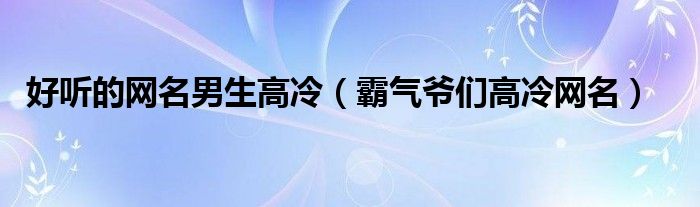 好听的网名男生高冷（霸气爷们高冷网名）